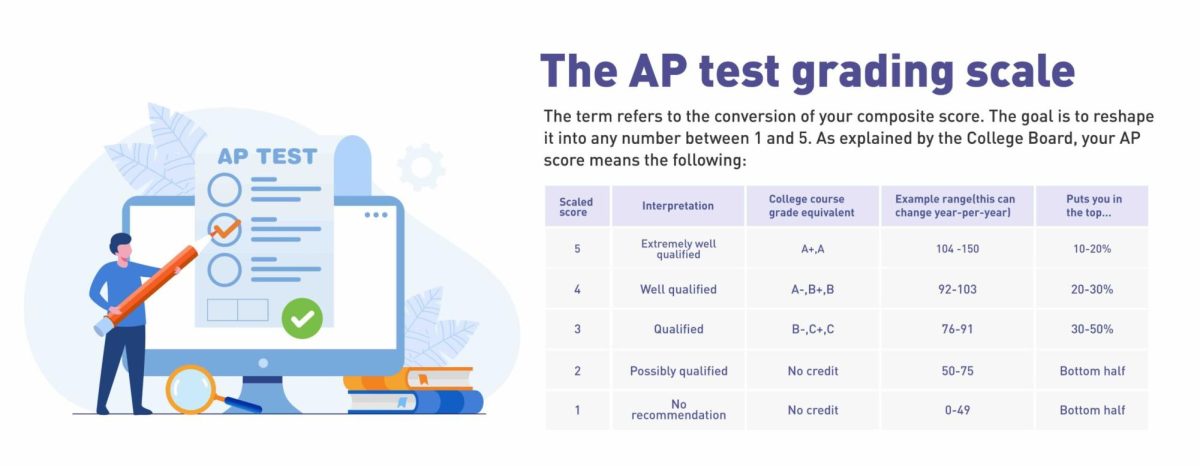 AP TEST

The AP test grading scale

The term refers to the conversion of your composite score. The goal is to reshape it into any number between 1 and 5. As explained by the College Board, your AP score means the following:

| Scaled score | Interpretation | College course grade equivalent | Example range(this can change year-per-year) | Puts you in the top... |
|---|---|---|---|---|
| 5 | Extremely well qualified | A+,A | 104 -150 | 10-20% |
| 4 | Well qualified | A-,B+,B | 92-103 | 20-30% |
| 3 | Qualified | B-,C+,C | 76-91 | 30-50% |
| 2 | Possibly qualified | No credit | 50-75 | Bottom half |
| 1 | No recommendation | No credit | 0-49 | Bottom half |